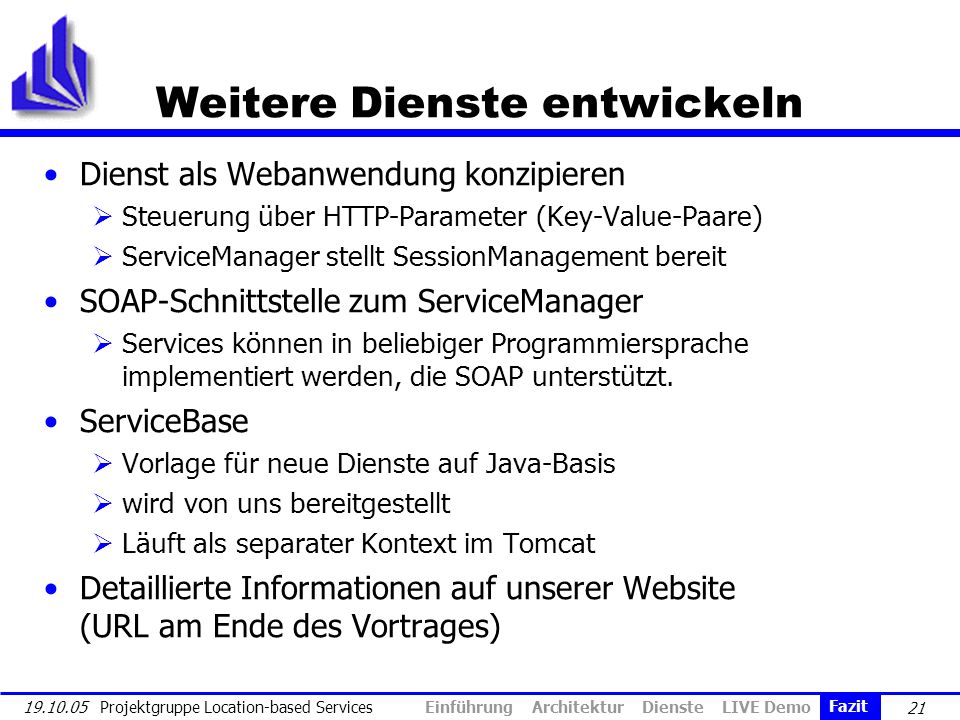 Weitere Dienste entwickeln

• Dienst als Webanwendung konzipieren
  ➢ Steuerung über HTTP-Parameter (Key-Value-Paare)
  ➢ ServiceManager stellt SessionManagement bereit
• SOAP-Schnittstelle zum ServiceManager
  ➢ Services können in beliebiger Programmiersprache implementiert werden, die SOAP unterstützt.
• ServiceBase
  ➢ Vorlage für neue Dienste auf Java-Basis
  ➢ wird von uns bereitgestellt
  ➢ Läuft als separater Kontext im Tomcat
• Detaillierte Informationen auf unserer Website (URL am Ende des Vortrages)

19.10.05 Projektgruppe Location-based Services Einführung Architektur Dienste LIVE Demo Fazit 21